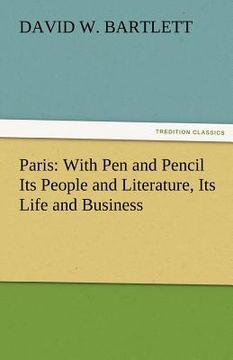 DAVID W. BARTLETT

TREDITION CLASSICS

Paris: With Pen and Pencil Its People and Literature, Its Life and Business